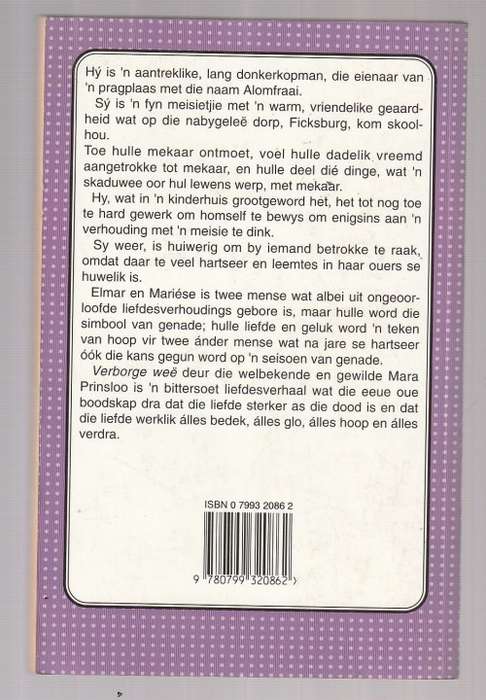 Hý is 'n aantreklike, lang donkerkopman, die eienaar van 'n pragplaas met die naam Alomfraai.

Sý is 'n fyn meisietjie met 'n warm, vriendelike geaardheid wat op die nabygeleë dorp, Ficksburg, kom skoolhou.

Toe hulle mekaar ontmoet, voel hulle dadelik vreemd aangetrokke tot mekaar, en hulle deel dié dinge, wat 'n skaduwee oor hul lewens werp, met mekaar.

Hy, wat in 'n kinderhuis grootgeword het, het tot nog toe te hard gewerk om homself te bewys om enigsins aan 'n verhouding met 'n meisie te dink.

Sy weer, is huiwerig om by iemand betrokke te raak, omdat daar te veel hartseer en leemtes in haar ouers se huwelik is.

Elmar en Mariése is twee mense wat albei uit ongeoorloofde liefdesverhoudings gebore is, maar hulle word die simbool van genade; hulle liefde en geluk word 'n teken van hoop vir twee ánder mense wat na jare se hartseer óók die kans gegun word op 'n seisoen van genade.

Verborge weë deur die welbekende en gewilde Mara Prinsloo is 'n bittersoet liefdesverhaal wat die eeue oue boodskap dra dat die liefde sterker as die dood is en dat die liefde werklik álles bedek, álles glo, álles hoop en álles verdra.

ISBN 0 7993 2086 2

9 780799 320862